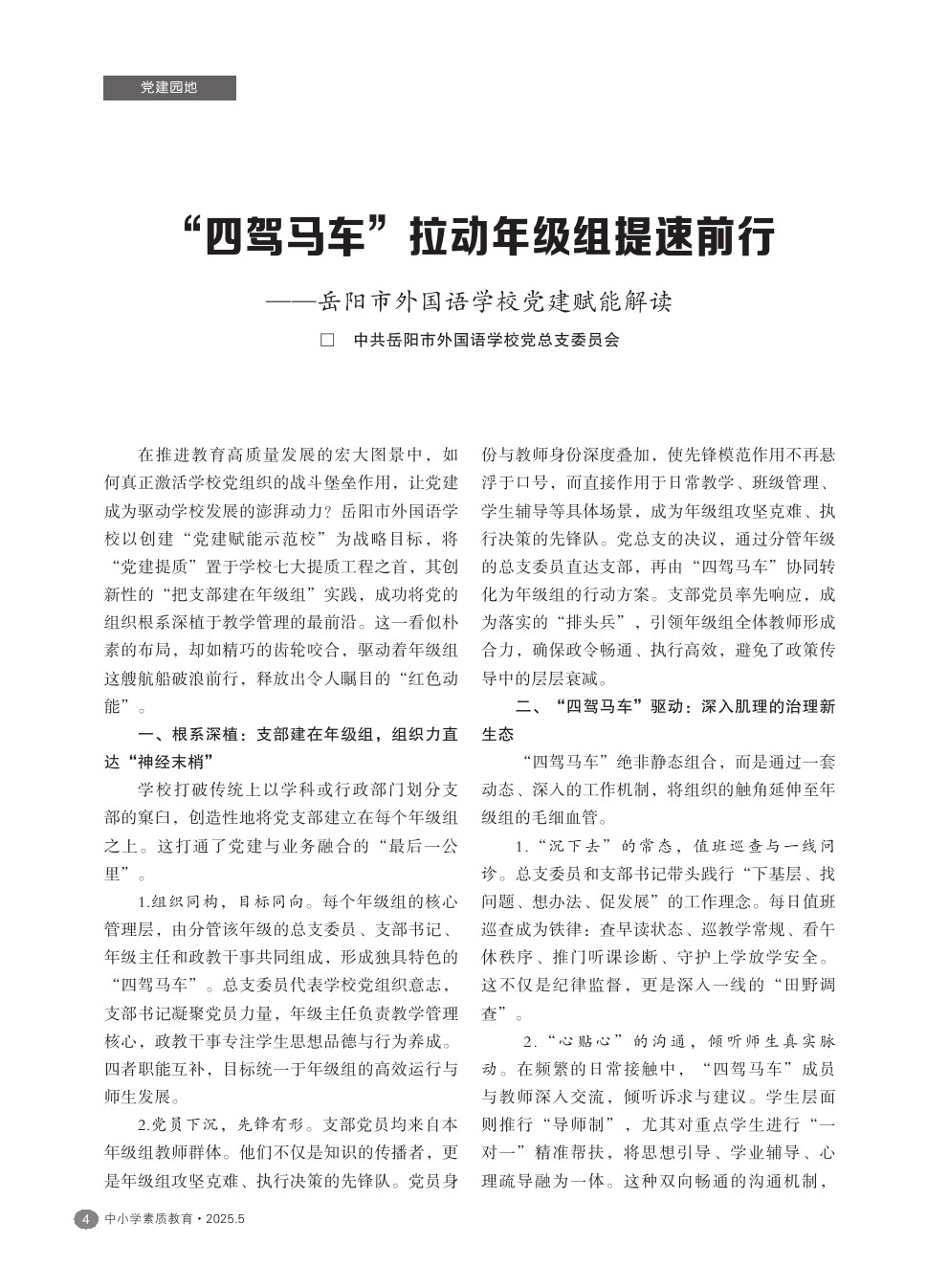 党建园地

“四驾马车”拉动年级组提速前行

——岳阳市外国语学校党建赋能解读

□ 中共岳阳市外国语学校党总支委员会

在推进教育高质量发展的宏大图景中，如何真正激活学校党组织的战斗堡垒作用，让党建成为驱动学校发展的澎湃动力？岳阳市外国语学校以创建“党建赋能示范校”为战略目标，将“党建提质”置于学校七大提质工程之首，其创新性的“把支部建在年级组”实践，成功将党的组织根系深植于教学管理的最前沿。这一看似朴素的布局，却如精巧的齿轮咬合，驱动着年级组这艘航船破浪前行，释放出令人瞩目的“红色动能”。

一、根系深植：支部建在年级组，组织力直达“神经末梢”

学校打破传统上以学科或行政部门划分支部的窠臼，创造性地将党支部建立在每个年级组之上。这打通了党建与业务融合的“最后一公里”。

1.组织同构，目标同向。每个年级组的核心管理层，由分管该年级的总支委员、支部书记、年级主任和政教干事共同组成，形成独具特色的“四驾马车”。总支委员代表学校党组织意志，支部书记凝聚党员力量，年级主任负责教学管理核心，政教干事专注学生思想品德与行为养成。四者职能互补，目标统一于年级组的高效运行与师生发展。

2.党员下沉，先锋有形。支部党员均来自本年级组教师群体。他们不仅是知识的传播者，更是年级组攻坚克难、执行决策的先锋队。党员身份与教师身份深度叠加，使先锋模范作用不再悬浮于口号，而直接作用于日常教学、班级管理、学生辅导等具体场景，成为年级组攻坚克难、执行决策的先锋队。党总支的决议，通过分管年级的总支委员直达支部，再由“四驾马车”协同转化为年级组的行动方案。支部党员率先响应，成为落实的“排头兵”，引领年级组全体教师形成合力，确保政令畅通、执行高效，避免了政策传导中的层层衰减。

二、“四驾马车”驱动：深入肌理的治理新生态

“四驾马车”绝非静态组合，而是通过一套动态、深入的工作机制，将组织的触角延伸至年级组的毛细血管。

1.“沉下去”的常态，值班巡查与一线问诊。总支委员和支部书记带头践行“下基层、找问题、想办法、促发展”的工作理念。每日值班巡查成为铁律：查早读状态、巡教学常规、看午休秩序、推门听课诊断、守护上学放学安全。这不仅是纪律监督，更是深入一线的“田野调查”。

2.“心贴心”的沟通，倾听师生真实脉动。在频繁的日常接触中，“四驾马车”成员与教师深入交流，倾听诉求与建议。学生层面则推行“导师制”，尤其对重点学生进行“一对一”精准帮扶，将思想引导、学业辅导、心理疏导融为一体。这种双向畅通的沟通机制，

4 中小学素质教育·2025.5